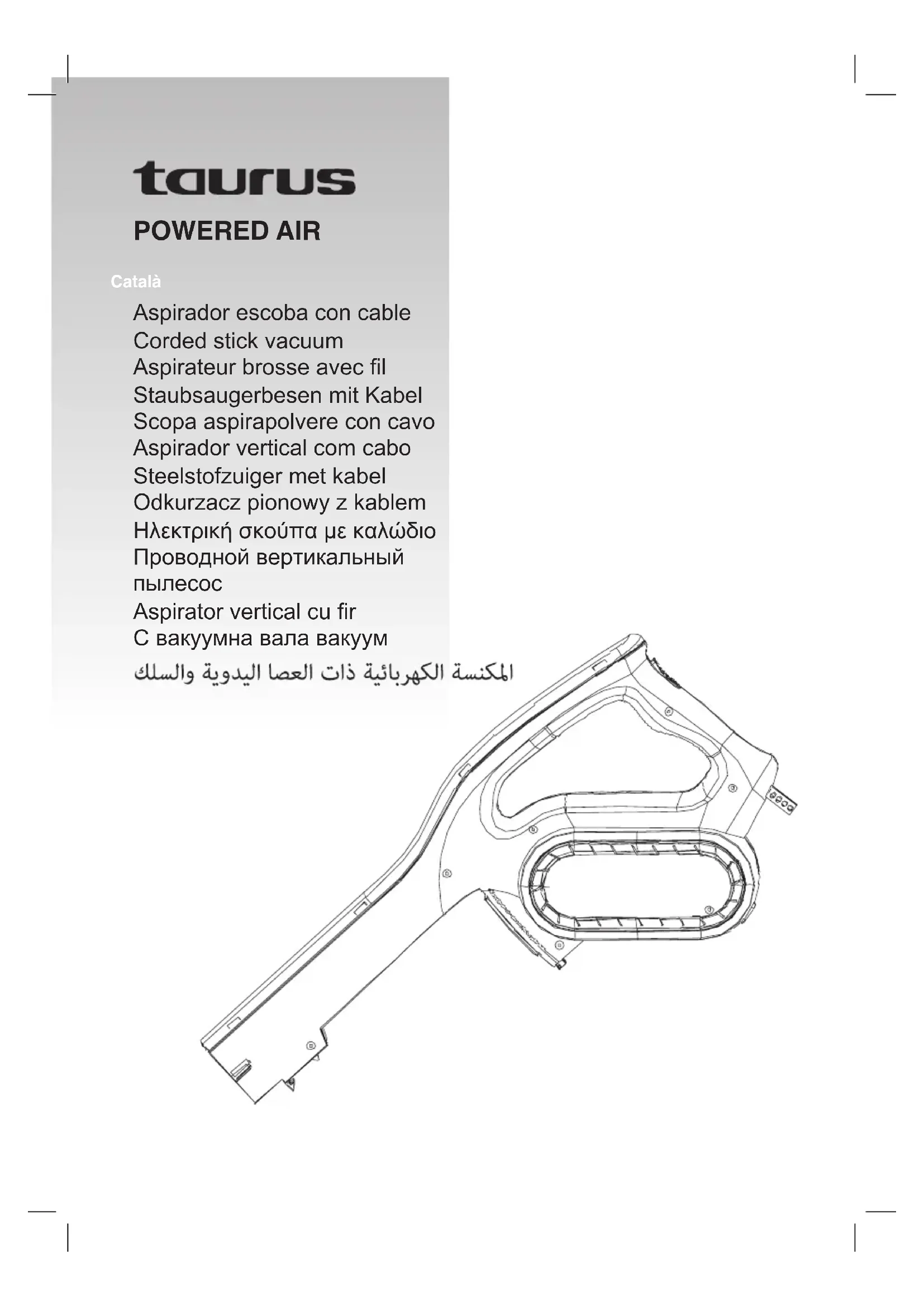 taurus

POWERED AIR

Català

Aspirador escoba con cable
Corded stick vacuum
Aspirateur brosse avec fil
Staubsaugerbesen mit Kabel
Scopa aspirapolvere con cavo
Aspirador vertical com cabo
Steelstofzuiger met kabel
Odkurzacz pionowy z kablem
Ηλεκτρική σκούπα με καλώδιο
Проводной вертикальный пылесос
Aspirator vertical cu fir
С вакуумна вала вакуум
المكنسة الكهربائية ذات العصا اليدوية والسلك